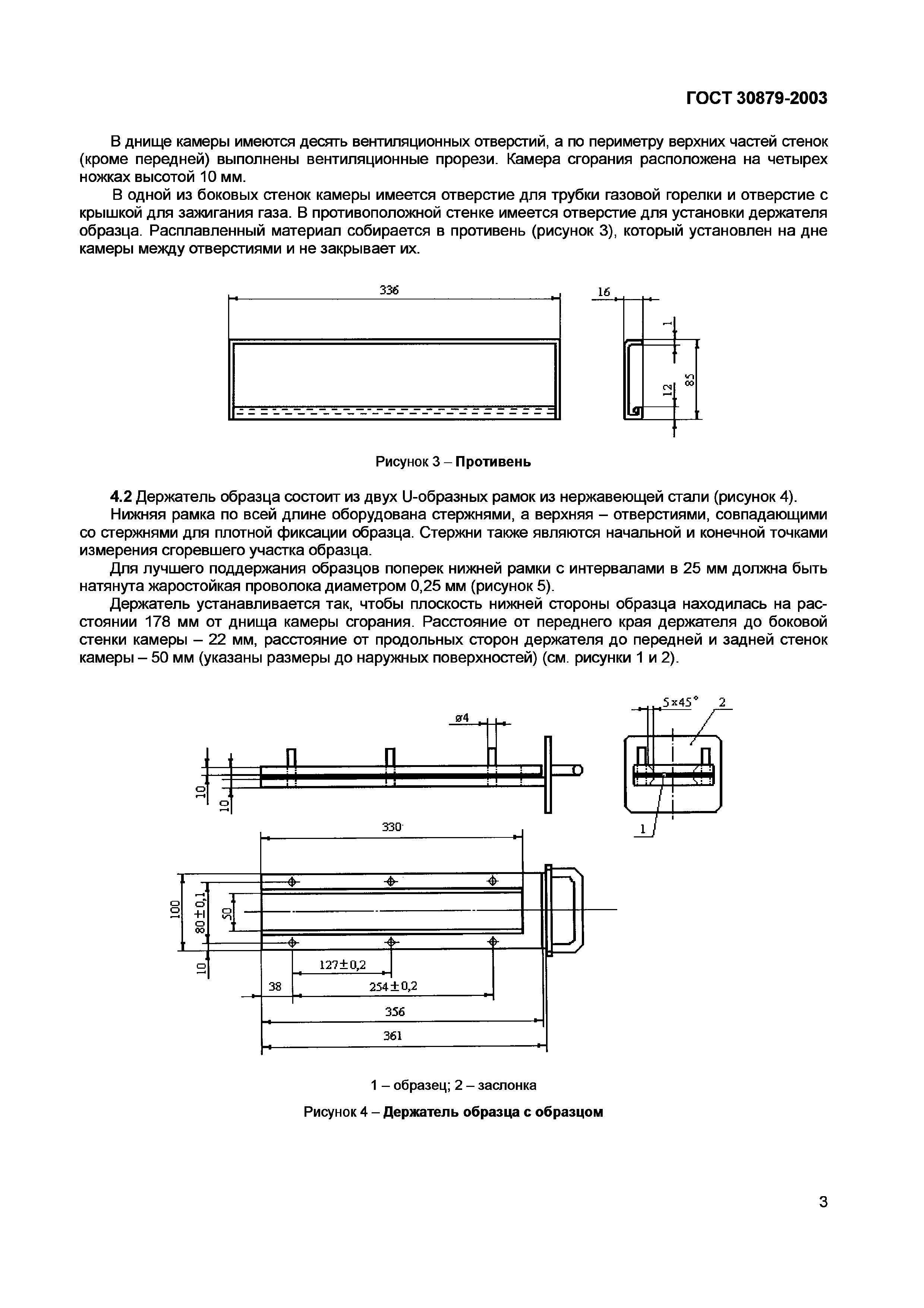 ГОСТ 30879-2003

В днище камеры имеются десять вентиляционных отверстий, а по периметру верхних частей стенок (кроме передней) выполнены вентиляционные прорези. Камера сгорания расположена на четырех ножках высотой 10 мм.

В одной из боковых стенок камеры имеется отверстие для трубки газовой горелки и отверстие с крышкой для зажигания газа. В противоположной стенке имеется отверстие для установки держателя образца. Расплавленный материал собирается в противень (рисунок 3), который установлен на дне камеры между отверстиями и не закрывает их.

336

16

1

12

85

Рисунок 3 – Противень

4.2 Держатель образца состоит из двух U-образных рамок из нержавеющей стали (рисунок 4).

Нижняя рамка по всей длине оборудована стержнями, а верхняя – отверстиями, совпадающими со стержнями для плотной фиксации образца. Стержни также являются начальной и конечной точками измерения сгоревшего участка образца.

Для лучшего поддержания образцов поперек нижней рамки с интервалами в 25 мм должна быть натянута жаростойкая проволока диаметром 0,25 мм (рисунок 5).

Держатель устанавливается так, чтобы плоскость нижней стороны образца находилась на расстоянии 178 мм от днища камеры сгорания. Расстояние от переднего края держателя до боковой стенки камеры – 22 мм, расстояние от продольных сторон держателя до передней и задней стенок камеры – 50 мм (указаны размеры до наружных поверхностей) (см. рисунки 1 и 2).

ø4

10

10

5x45°

2

1

330

100

80±0,1

50

10

127±0,2

38

254±0,2

356

361

1 – образец; 2 – заслонка

Рисунок 4 – Держатель образца с образцом

3